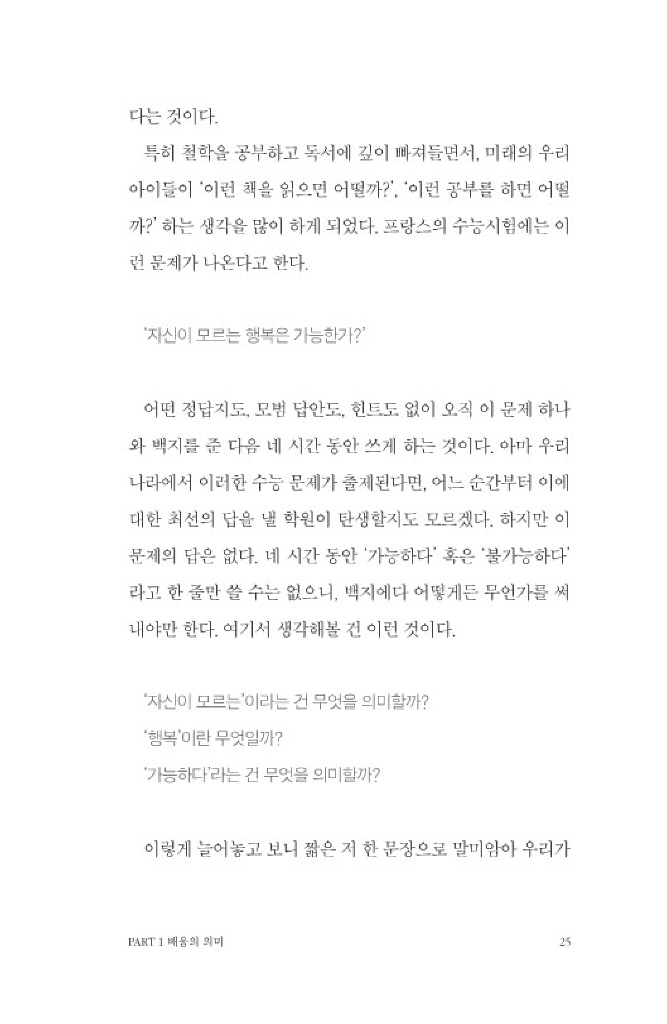 다는 것이다.

특히 철학을 공부하고 독서에 깊이 빠져들면서, 미래의 우리 아이들이 '이런 책을 읽으면 어떨까?', '이런 공부를 하면 어떨까?' 하는 생각을 많이 하게 되었다. 프랑스의 수능시험에는 이런 문제가 나온다고 한다.

'자신이 모르는 행복은 가능한가?'

어떤 정답지도, 모범 답안도, 힌트도 없이 오직 이 문제 하나와 백지를 준 다음 네 시간 동안 쓰게 하는 것이다. 아마 우리나라에서 이러한 수능 문제가 출제된다면, 어느 순간부터 이에 대한 최선의 답을 낼 학원이 탄생할지도 모르겠다. 하지만 이 문제의 답은 없다. 네 시간 동안 '가능하다' 혹은 '불가능하다'라고 한 줄만 쓸 수는 없으니, 백지에다 어떻게든 무언가를 써내야만 한다. 여기서 생각해볼 건 이런 것이다.

'자신이 모르는'이라는 건 무엇을 의미할까?
'행복'이란 무엇일까?
'가능하다'라는 건 무엇을 의미할까?

이렇게 늘어놓고 보니 짧은 저 한 문장으로 말미암아 우리가

PART 1 배움의 의미 25